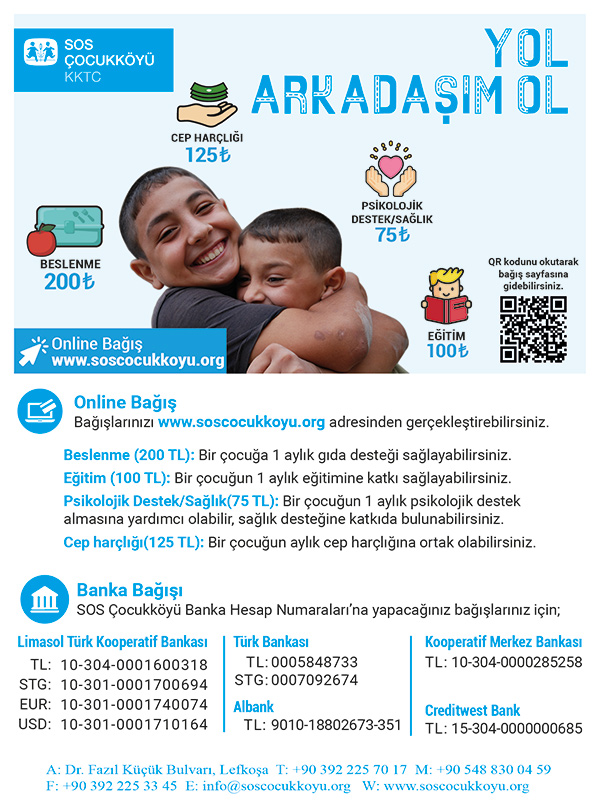 SOS ÇOCUKKÖYÜ KKTC

YOL ARKADAŞIM OL

CEP HARÇLIĞI 125₺

PSİKOLOJİK DESTEK/SAĞLIK 75₺

BESLENME 200₺

EĞİTİM 100₺

QR kodunu okutarak bağış sayfasına gidebilirsiniz.

Online Bağış www.soscocukkoyu.org

Online Bağış
Bağışlarınızı www.soscocukkoyu.org adresinden gerçekleştirebilirsiniz.

Beslenme (200 TL): Bir çocuğa 1 aylık gıda desteği sağlayabilirsiniz.
Eğitim (100 TL): Bir çocuğun 1 aylık eğitimine katkı sağlayabilirsiniz.
Psikolojik Destek/Sağlık(75 TL): Bir çocuğun 1 aylık psikolojik destek almasına yardımcı olabilir, sağlık desteğine katkıda bulunabilirsiniz.
Cep harçlığı(125 TL): Bir çocuğun aylık cep harçlığına ortak olabilirsiniz.

Banka Bağışı
SOS Çocukköyü Banka Hesap Numaraları'na yapacağınız bağışlarınız için;

Limasol Türk Kooperatif Bankası
TL: 10-304-0001600318
STG: 10-301-0001700694
EUR: 10-301-0001740074
USD: 10-301-0001710164

Türk Bankası
TL: 0005848733
STG: 0007092674

Albank
TL: 9010-18802673-351

Kooperatif Merkez Bankası
TL: 10-304-0000285258

Creditwest Bank
TL: 15-304-0000000685

A: Dr. Fazıl Küçük Bulvarı, Lefkoşa T: +90 392 225 70 17 M: +90 548 830 04 59
F: +90 392 225 33 45 E: info@soscocukkoyu.org W: www.soscocukkoyu.org